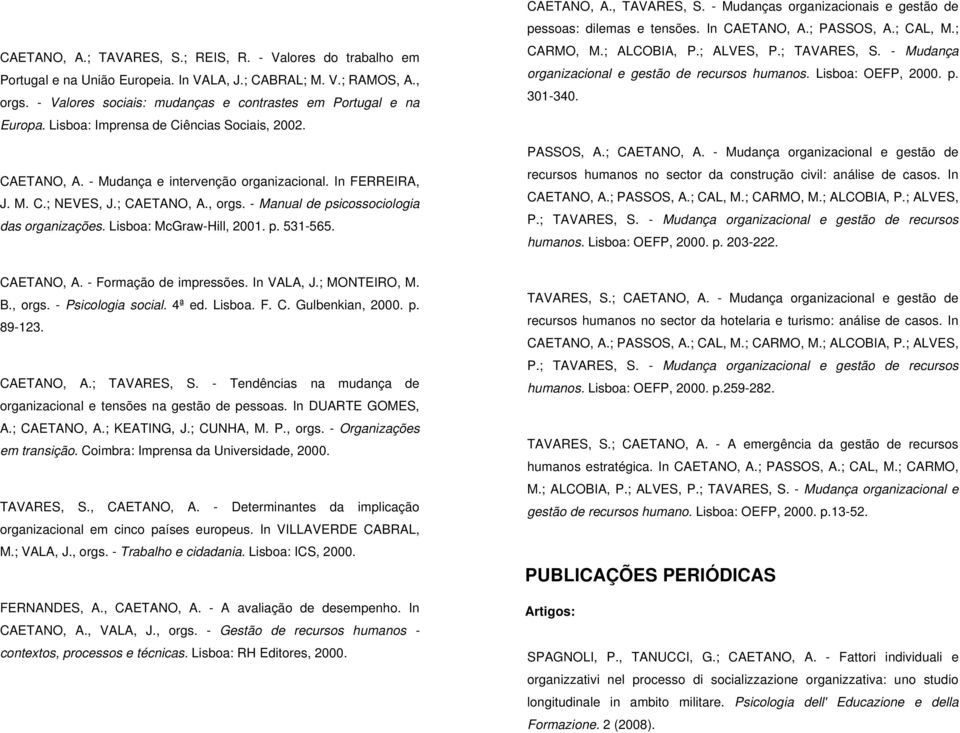 CAETANO, A.; TAVARES, S.; REIS, R. - Valores do trabalho em Portugal e na União Europeia. In VALA, J.; CABRAL; M. V.; RAMOS, A., orgs. - Valores sociais: mudanças e contrastes em Portugal e na Europa. Lisboa: Imprensa de Ciências Sociais, 2002.

CAETANO, A. - Mudança e intervenção organizacional. In FERREIRA, J. M. C.; NEVES, J.; CAETANO, A., orgs. - Manual de psicossociologia das organizações. Lisboa: McGraw-Hill, 2001. p. 531-565.

CAETANO, A. - Formação de impressões. In VALA, J.; MONTEIRO, M. B., orgs. - Psicologia social. 4ª ed. Lisboa. F. C. Gulbenkian, 2000. p. 89-123.

CAETANO, A.; TAVARES, S. - Tendências na mudança de organizacional e tensões na gestão de pessoas. In DUARTE GOMES, A.; CAETANO, A.; KEATING, J.; CUNHA, M. P., orgs. - Organizações em transição. Coimbra: Imprensa da Universidade, 2000.

TAVARES, S., CAETANO, A. - Determinantes da implicação organizacional em cinco países europeus. In VILLAVERDE CABRAL, M.; VALA, J., orgs. - Trabalho e cidadania. Lisboa: ICS, 2000.

FERNANDES, A., CAETANO, A. - A avaliação de desempenho. In CAETANO, A., VALA, J., orgs. - Gestão de recursos humanos - contextos, processos e técnicas. Lisboa: RH Editores, 2000.

CAETANO, A., TAVARES, S. - Mudanças organizacionais e gestão de pessoas: dilemas e tensões. In CAETANO, A.; PASSOS, A.; CAL, M.; CARMO, M.; ALCOBIA, P.; ALVES, P.; TAVARES, S. - Mudança organizacional e gestão de recursos humanos. Lisboa: OEFP, 2000. p. 301-340.

PASSOS, A.; CAETANO, A. - Mudança organizacional e gestão de recursos humanos no sector da construção civil: análise de casos. In CAETANO, A.; PASSOS, A.; CAL, M.; CARMO, M.; ALCOBIA, P.; ALVES, P.; TAVARES, S. - Mudança organizacional e gestão de recursos humanos. Lisboa: OEFP, 2000. p. 203-222.

TAVARES, S.; CAETANO, A. - Mudança organizacional e gestão de recursos humanos no sector da hotelaria e turismo: análise de casos. In CAETANO, A.; PASSOS, A.; CAL, M.; CARMO, M.; ALCOBIA, P.; ALVES, P.; TAVARES, S. - Mudança organizacional e gestão de recursos humanos. Lisboa: OEFP, 2000. p.259-282.

TAVARES, S.; CAETANO, A. - A emergência da gestão de recursos humanos estratégica. In CAETANO, A.; PASSOS, A.; CAL, M.; CARMO, M.; ALCOBIA, P.; ALVES, P.; TAVARES, S. - Mudança organizacional e gestão de recursos humano. Lisboa: OEFP, 2000. p.13-52.

PUBLICAÇÕES PERIÓDICAS

Artigos:

SPAGNOLI, P., TANUCCI, G.; CAETANO, A. - Fattori individuali e organizzativi nel processo di socializzazione organizzativa: uno studio longitudinale in ambito militare. Psicologia dell' Educazione e della Formazione. 2 (2008).